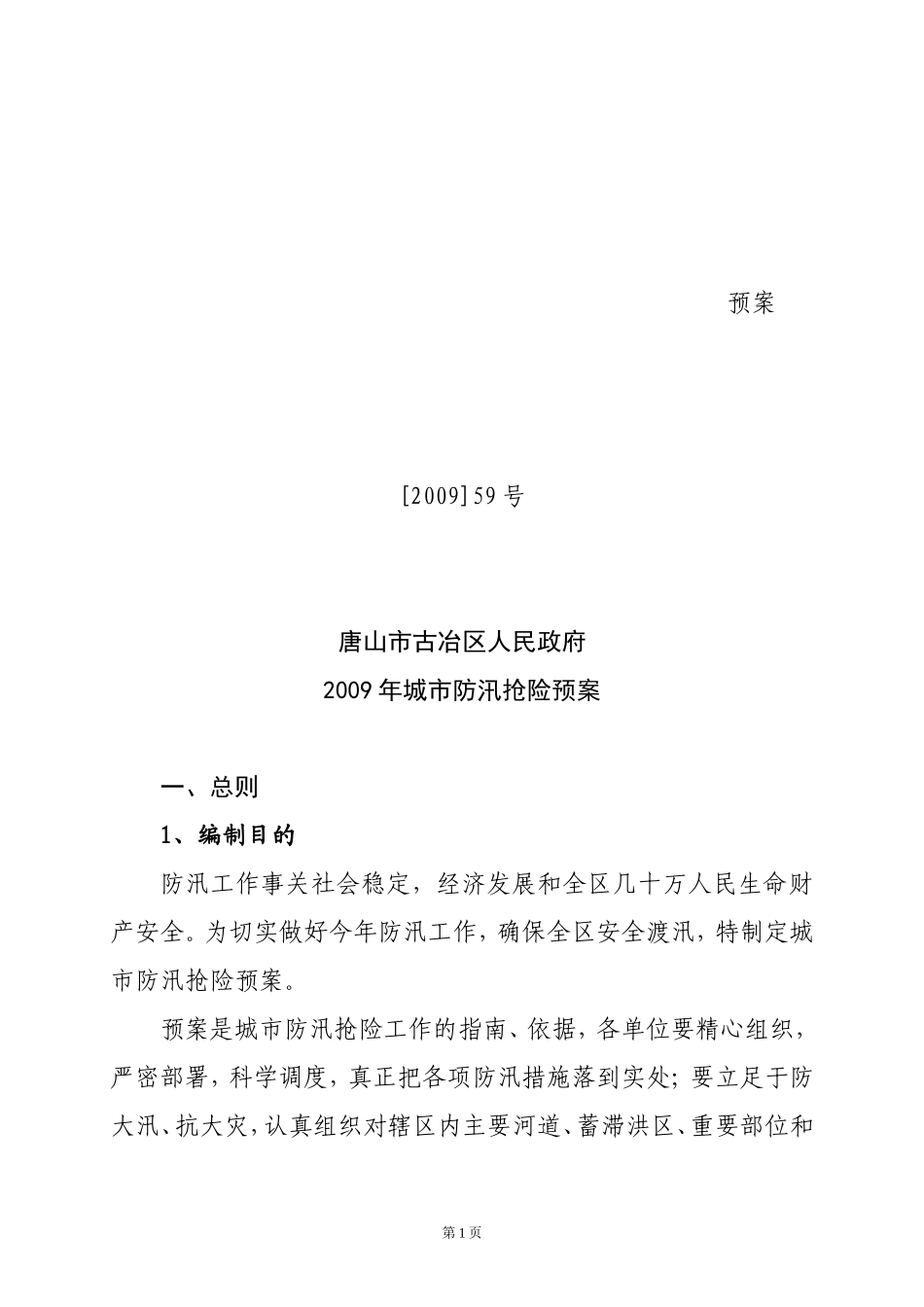 预案

[2009] 59 号

唐山市古冶区人民政府
2009 年城市防汛抢险预案

一、总则

1、编制目的

防汛工作事关社会稳定，经济发展和全区几十万人民生命财产安全。为切实做好今年防汛工作，确保全区安全渡汛，特制定城市防汛抢险预案。

预案是城市防汛抢险工作的指南、依据，各单位要精心组织，严密部署，科学调度，真正把各项防汛措施落到实处；要立足于防大汛、抗大灾，认真组织对辖区内主要河道、蓄滞洪区、重要部位和

第 1 页